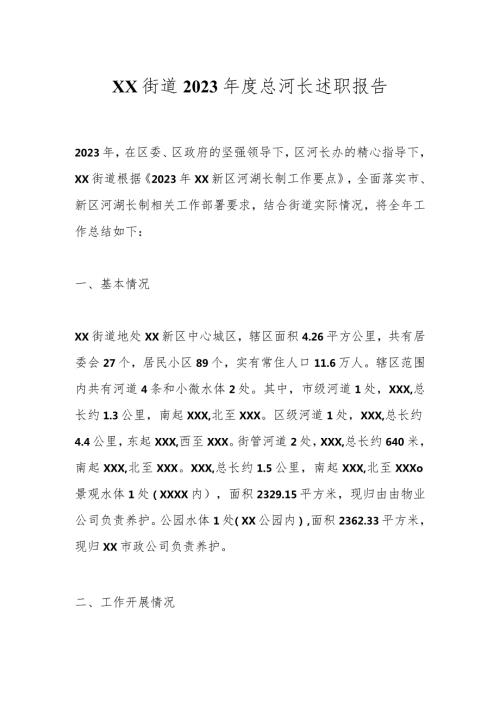 XX街道2023年度总河长述职报告

2023年，在区委、区政府的坚强领导下，区河长办的精心指导下，XX街道根据《2023年XX新区河湖长制工作要点》，全面落实市、新区河湖长制相关工作部署要求，结合街道实际情况，将全年工作总结如下：

一、基本情况

XX街道地处XX新区中心城区，辖区面积4.26平方公里，共有居委会27个，居民小区89个，实有常住人口11.6万人。辖区范围内共有河道4条和小微水体2处。其中，市级河道1处，XXX,总长约1.3公里，南起XXX,北至XXX。区级河道1处，XXX,总长约4.4公里，东起XXX,西至XXX。街管河道2处，XXX,总长约640米，南起XXX,北至XXX。XXX,总长约1.5公里，南起XXX,北至XXXo景观水体1处（XXXX内），面积2329.15平方米，现归由由物业公司负责养护。公园水体1处（XX公园内），面积2362.33平方米，现归XX市政公司负责养护。

二、工作开展情况